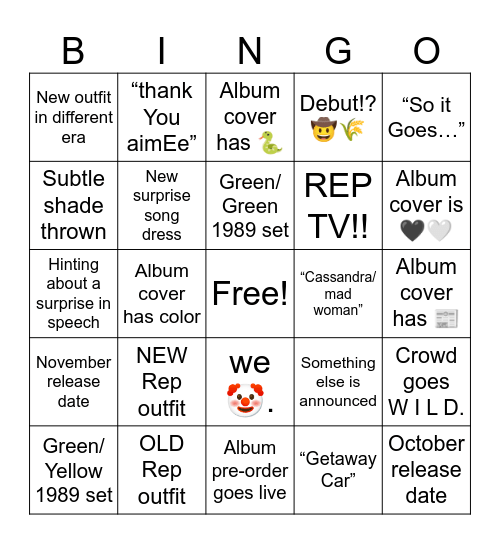 | B | I | N | G | O |
|---|---|---|---|---|
| New outfit in different era | "thank You aimEe" | Album cover has 🐍 | Debut!? 🤠🌾 | "So it Goes…" |
| Subtle shade thrown | New surprise song dress | Green/ Green 1989 set | REP TV!! | Album cover is 🖤🤍 |
| Hinting about a surprise in speech | Album cover has color | Free! | "Cassandra/ mad woman" | Album cover has 📰 |
| November release date | NEW Rep outfit | we 🤡. | Something else is announced | Crowd goes W I L D. |
| Green/ Yellow 1989 set | OLD Rep outfit | Album pre-order goes live | "Getaway Car" | October release date |